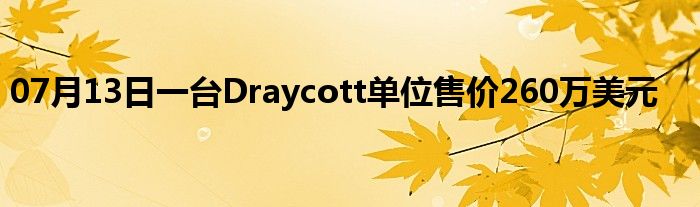 07月13日一台Draycott单位售价260万美元